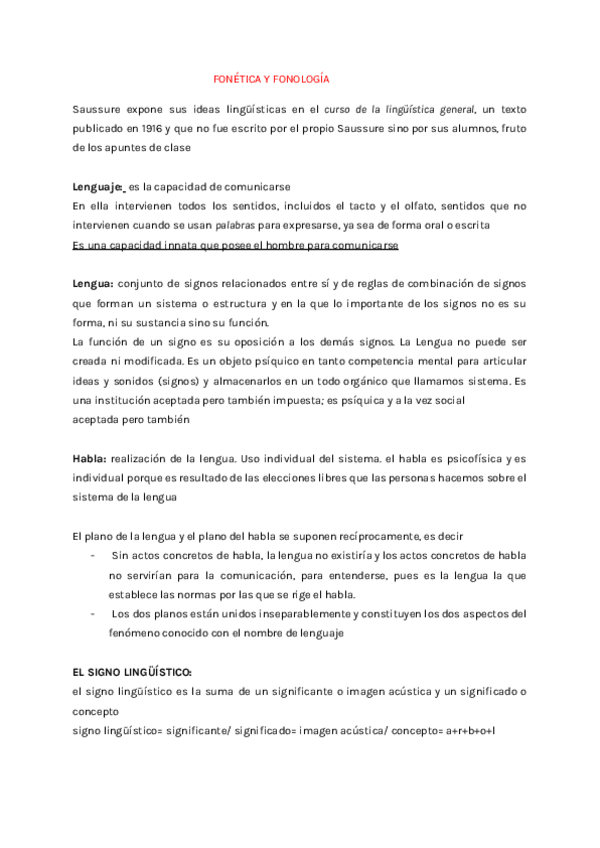 FONÉTICA Y FONOLOGÍA

Saussure expone sus ideas lingüísticas en el curso de la lingüística general, un texto publicado en 1916 y que no fue escrito por el propio Saussure sino por sus alumnos, fruto de los apuntes de clase

Lenguaje: es la capacidad de comunicarse
En ella intervienen todos los sentidos, incluidos el tacto y el olfato, sentidos que no intervienen cuando se usan palabras para expresarse, ya sea de forma oral o escrita
Es una capacidad innata que posee el hombre para comunicarse

Lengua: conjunto de signos relacionados entre sí y de reglas de combinación de signos que forman un sistema o estructura y en la que lo importante de los signos no es su forma, ni su sustancia sino su función.
La función de un signo es su oposición a los demás signos. La Lengua no puede ser creada ni modificada. Es un objeto psíquico en tanto competencia mental para articular ideas y sonidos (signos) y almacenarlos en un todo orgánico que llamamos sistema. Es una institución aceptada pero también impuesta; es psíquica y a la vez social
aceptada pero también

Habla: realización de la lengua. Uso individual del sistema. el habla es psicofísica y es individual porque es resultado de las elecciones libres que las personas hacemos sobre el sistema de la lengua

El plano de la lengua y el plano del habla se suponen recíprocamente, es decir
- Sin actos concretos de habla, la lengua no existiría y los actos concretos de habla no servirían para la comunicación, para entenderse, pues es la lengua la que establece las normas por las que se rige el habla.
- Los dos planos están unidos inseparablemente y constituyen los dos aspectos del fenómeno conocido con el nombre de lenguaje

EL SIGNO LINGÜÍSTICO:
el signo lingüístico es la suma de un significante o imagen acústica y un significado o concepto
signo lingüístico= significante/ significado= imagen acústica/ concepto= a+r+b+o+l